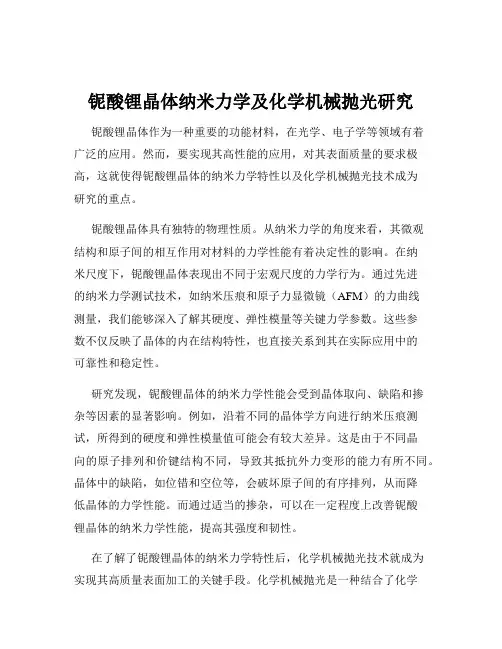 铌酸锂晶体纳米力学及化学机械抛光研究

铌酸锂晶体作为一种重要的功能材料，在光学、电子学等领域有着广泛的应用。然而，要实现其高性能的应用，对其表面质量的要求极高，这就使得铌酸锂晶体的纳米力学特性以及化学机械抛光技术成为研究的重点。

铌酸锂晶体具有独特的物理性质。从纳米力学的角度来看，其微观结构和原子间的相互作用对材料的力学性能有着决定性的影响。在纳米尺度下，铌酸锂晶体表现出不同于宏观尺度的力学行为。通过先进的纳米力学测试技术，如纳米压痕和原子力显微镜（AFM）的力曲线测量，我们能够深入了解其硬度、弹性模量等关键力学参数。这些参数不仅反映了晶体的内在结构特性，也直接关系到其在实际应用中的可靠性和稳定性。

研究发现，铌酸锂晶体的纳米力学性能会受到晶体取向、缺陷和掺杂等因素的显著影响。例如，沿着不同的晶体学方向进行纳米压痕测试，所得到的硬度和弹性模量值可能会有较大差异。这是由于不同晶向的原子排列和价键结构不同，导致其抵抗外力变形的能力有所不同。晶体中的缺陷，如位错和空位等，会破坏原子间的有序排列，从而降低晶体的力学性能。而通过适当的掺杂，可以在一定程度上改善铌酸锂晶体的纳米力学性能，提高其强度和韧性。

在了解了铌酸锂晶体的纳米力学特性后，化学机械抛光技术就成为实现其高质量表面加工的关键手段。化学机械抛光是一种结合了化学